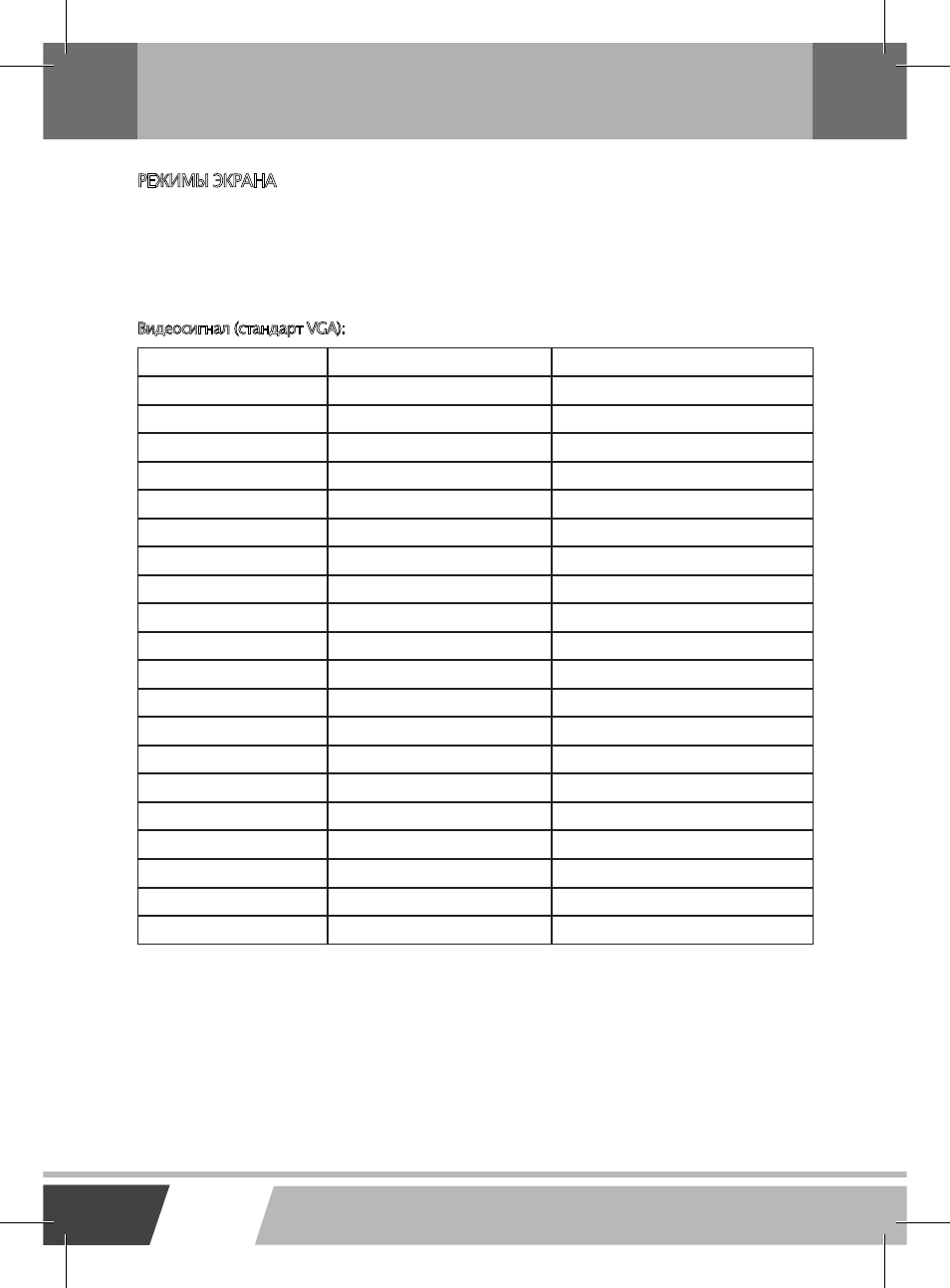 РЕЖИМЫ ЭКРАНА

Видеосигнал (стандарт VGA):